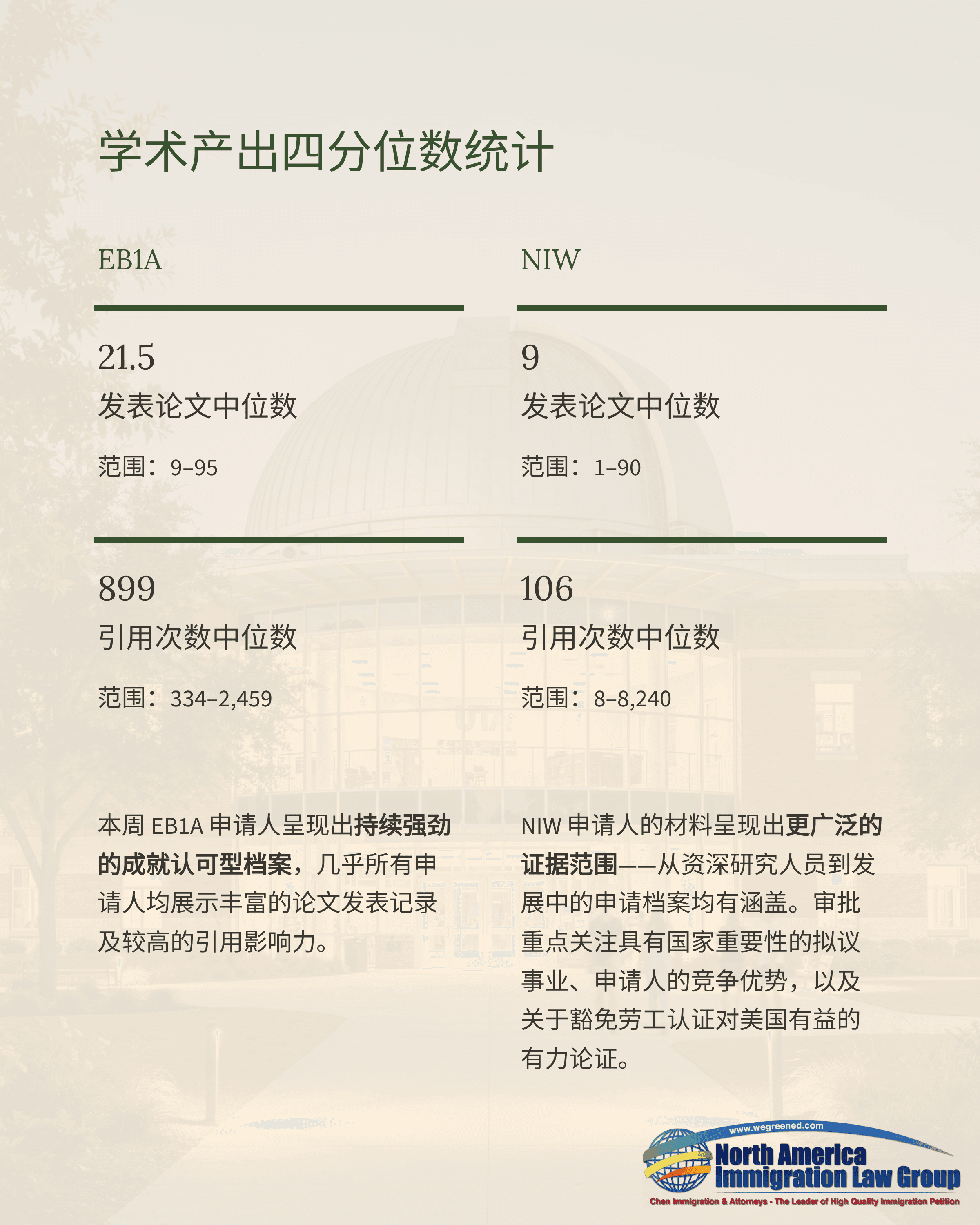 学术产出四分位数统计

EB1A

21.5

发表论文中位数

范围：9–95

899

引用次数中位数

范围：334–2,459

本周EB1A申请人呈现出持续强劲的成就认可型档案，几乎所有申请人均展示丰富的论文发表记录及较高的引用影响力。

NIW

9

发表论文中位数

范围：1–90

106

引用次数中位数

范围：8–8,240

NIW申请人的材料呈现出更广泛的证据范围——从资深研究人员到发展中的申请档案均有涵盖。审批重点关注具有国家重要性的拟议事业、申请人的竞争优势，以及关于豁免劳工认证对美国有益的有力论证。

www.wegreened.com
North America
Immigration Law Group
Chen Immigration & Attorneys - The Leader of High Quality Immigration Petition